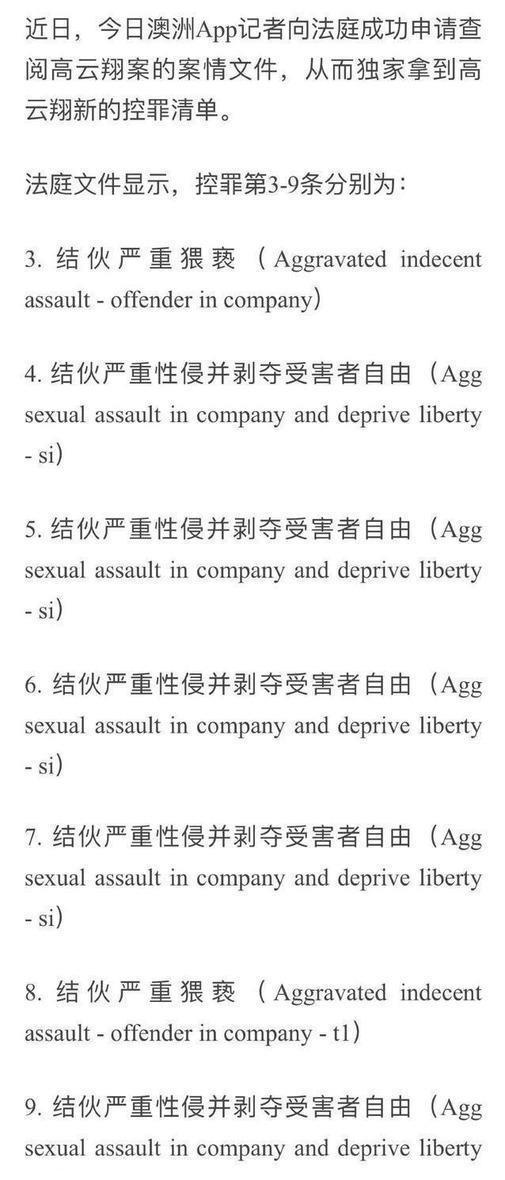 近日，今日澳洲App记者向法庭成功申请查阅高云翔案的案情文件，从而独家拿到高云翔新的控罪清单。

法庭文件显示，控罪第3-9条分别为：

3. 结伙严重猥亵（Aggravated indecent assault - offender in company）

4. 结伙严重性侵并剥夺受害者自由（Agg sexual assault in company and deprive liberty - si）

5. 结伙严重性侵并剥夺受害者自由（Agg sexual assault in company and deprive liberty - si）

6. 结伙严重性侵并剥夺受害者自由（Agg sexual assault in company and deprive liberty - si）

7. 结伙严重性侵并剥夺受害者自由（Agg sexual assault in company and deprive liberty - si）

8. 结伙严重猥亵（Aggravated indecent assault - offender in company - t1）

9. 结伙严重性侵并剥夺受害者自由（Agg sexual assault in company and deprive liberty